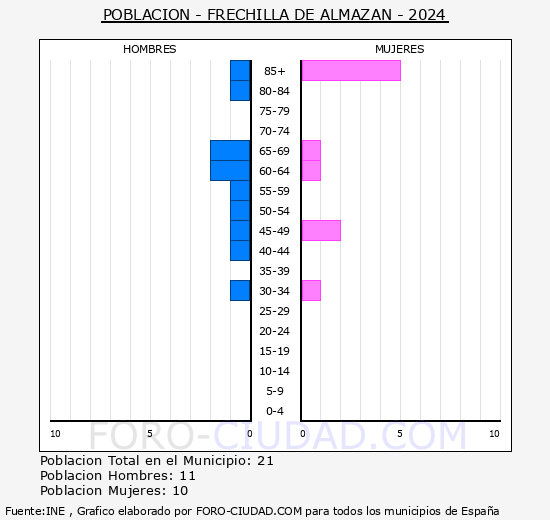 POBLACION - FRECHILLA DE ALMAZAN - 2024

HOMBRES

MUJERES

85+
80-84
75-79
70-74
65-69
60-64
55-59
50-54
45-49
40-44
35-39
30-34
25-29
20-24
15-19
10-14
5-9
0-4

10 5 0 0 5 10

FORO-CIUDAD.COM

Poblacion Total en el Municipio: 21
Poblacion Hombres: 11
Poblacion Mujeres: 10

Fuente:INE , Grafico elaborado por FORO-CIUDAD.COM para todos los municipios de España